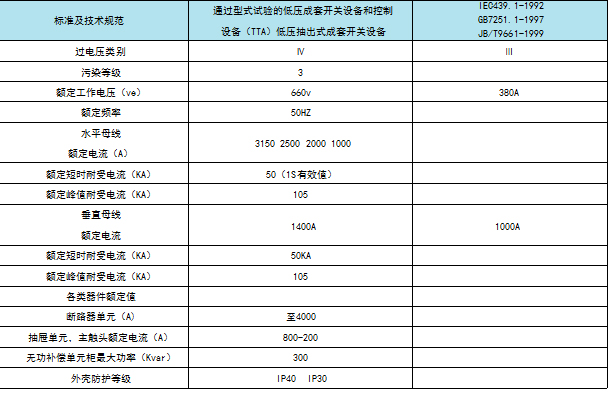 | 标准及技术规范 | 通过型式试验的低压成套开关设备和控制设备（TTA）低压抽出式成套开关设备 | IEC439.1-1992 GB7251.1-1997 JB/T9661-1999 |
|---|---|---|
| 过电压类别 | Ⅳ | Ⅲ |
| 污染等级 | 3 | |
| 额定工作电压（ve） | 660v | 380A |
| 额定频率 | 50HZ | |
| 水平母线 额定电流（A） | 3150 2500 2000 1000 | |
| 额定短时耐受电流（KA） | 50（1S有效值） | |
| 额定峰值耐受电流（KA） | 105 | |
| 垂直母线 额定电流 | 1400A | 1000A |
| 额定短时耐受电流（KA） | 50KA | |
| 额定峰值耐受电流（KA） | 105 | |
| 各类器件额定值 | | |
| 断路器单元（A） | 至4000 | |
| 抽屉单元、主触头额定电流（A） | 800-200 | |
| 无功补偿单元柜最大功率（Kvar） | 300 | |
| 外壳防护等级 | IP40 IP30 | |